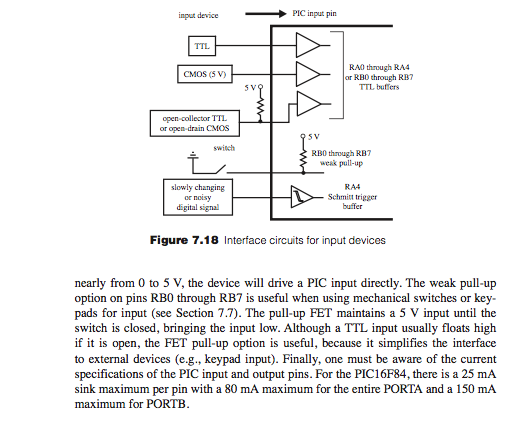 input device

PIC input pin

TTL

CMOS (5 V)

5 V

open-collector TTL or open-drain CMOS

RA0 through RA4 or RB0 through RB7 TTL buffers

5 V

switch

RB0 through RB7 weak pull-up

slowly changing or noisy digital signal

RA4 Schmitt trigger buffer

**Figure 7.18** Interface circuits for input devices

nearly from 0 to 5 V, the device will drive a PIC input directly. The weak pull-up option on pins RB0 through RB7 is useful when using mechanical switches or keypads for input (see Section 7.7). The pull-up FET maintains a 5 V input until the switch is closed, bringing the input low. Although a TTL input usually floats high if it is open, the FET pull-up option is useful, because it simplifies the interface to external devices (e.g., keypad input). Finally, one must be aware of the current specifications of the PIC input and output pins. For the PIC16F84, there is a 25 mA sink maximum per pin with a 80 mA maximum for the entire PORTA and a 150 mA maximum for PORTB.